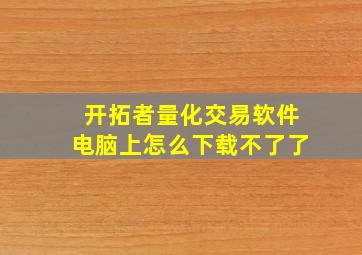 开拓者量化交易软件
电脑上怎么下载不了了